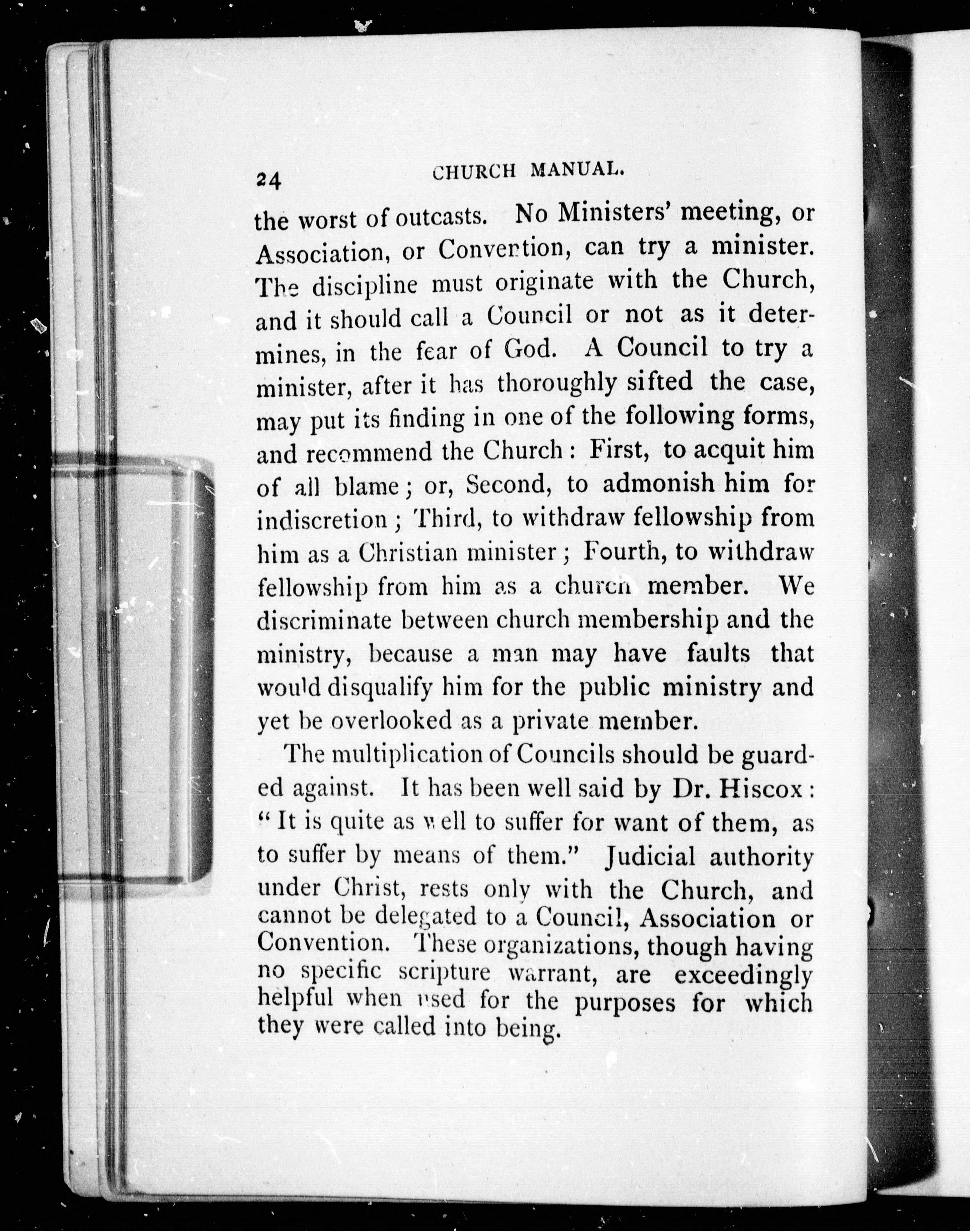 24 CHURCH MANUAL.

the worst of outcasts. No Ministers' meeting, or Association, or Convention, can try a minister. The discipline must originate with the Church, and it should call a Council or not as it determines, in the fear of God. A Council to try a minister, after it has thoroughly sifted the case, may put its finding in one of the following forms, and recommend the Church: First, to acquit him of all blame; or, Second, to admonish him for indiscretion; Third, to withdraw fellowship from him as a Christian minister; Fourth, to withdraw fellowship from him as a church member. We discriminate between church membership and the ministry, because a man may have faults that would disqualify him for the public ministry and yet be overlooked as a private member.

The multiplication of Councils should be guarded against. It has been well said by Dr. Hiscox: "It is quite as well to suffer for want of them, as to suffer by means of them." Judicial authority under Christ, rests only with the Church, and cannot be delegated to a Council, Association or Convention. These organizations, though having no specific scripture warrant, are exceedingly helpful when used for the purposes for which they were called into being.